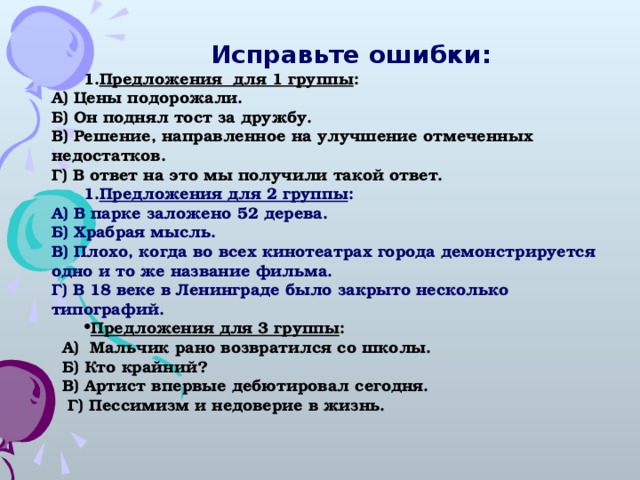 Исправьте ошибки:

1.Предложения для 1 группы:
А) Цены подорожали.
Б) Он поднял тост за дружбу.
В) Решение, направленное на улучшение отмеченных недостатков.
Г) В ответ на это мы получили такой ответ.

1.Предложения для 2 группы:
А) В парке заложено 52 дерева.
Б) Храбрая мысль.
В) Плохо, когда во всех кинотеатрах города демонстрируется одно и то же название фильма.
Г) В 18 веке в Ленинграде было закрыто несколько типографий.

•Предложения для 3 группы:
А) Мальчик рано возвратился со школы.
Б) Кто крайний?
В) Артист впервые дебютировал сегодня.
Г) Пессимизм и недоверие в жизнь.